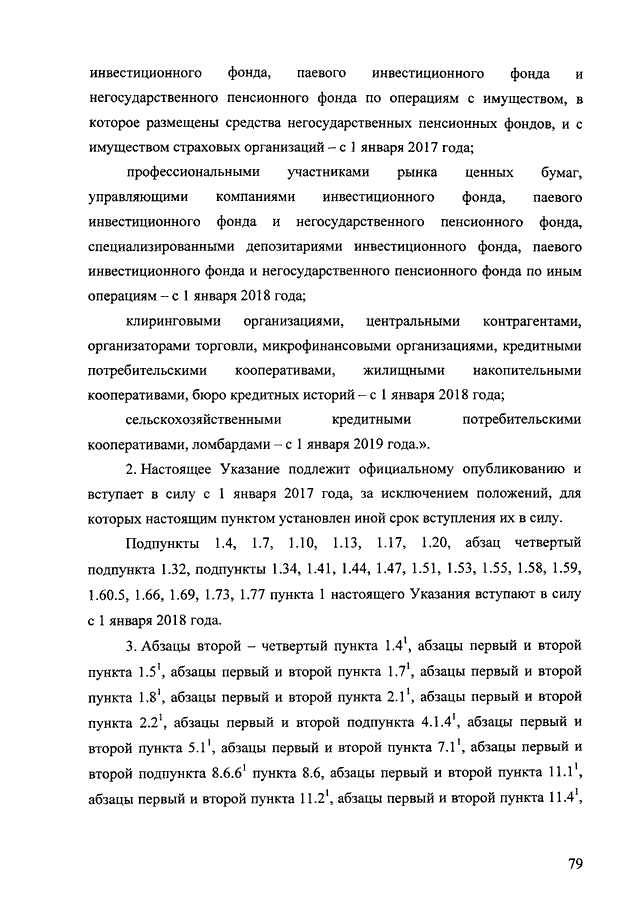 инвестиционного фонда, паевого инвестиционного фонда и негосударственного пенсионного фонда по операциям с имуществом, в которое размещены средства негосударственных пенсионных фондов, и с имуществом страховых организаций – с 1 января 2017 года;

профессиональными участниками рынка ценных бумаг, управляющими компаниями инвестиционного фонда, паевого инвестиционного фонда и негосударственного пенсионного фонда, специализированными депозитариями инвестиционного фонда, паевого инвестиционного фонда и негосударственного пенсионного фонда по иным операциям – с 1 января 2018 года;

клиринговыми организациями, центральными контрагентами, организаторами торговли, микрофинансовыми организациями, кредитными потребительскими кооперативами, жилищными накопительными кооперативами, бюро кредитных историй – с 1 января 2018 года;

сельскохозяйственными кредитными потребительскими кооперативами, ломбардами – с 1 января 2019 года.».

2. Настоящее Указание подлежит официальному опубликованию и вступает в силу с 1 января 2017 года, за исключением положений, для которых настоящим пунктом установлен иной срок вступления их в силу.

Подпункты 1.4, 1.7, 1.10, 1.13, 1.17, 1.20, абзац четвертый подпункта 1.32, подпункты 1.34, 1.41, 1.44, 1.47, 1.51, 1.53, 1.55, 1.58, 1.59, 1.60.5, 1.66, 1.69, 1.73, 1.77 пункта 1 настоящего Указания вступают в силу с 1 января 2018 года.

3. Абзацы второй – четвертый пункта $1.4^1$, абзацы первый и второй пункта $1.5^1$, абзацы первый и второй пункта $1.7^1$, абзацы первый и второй пункта $1.8^1$, абзацы первый и второй пункта $2.1^1$, абзацы первый и второй пункта $2.2^1$, абзацы первый и второй подпункта $4.1.4^1$, абзацы первый и второй пункта $5.1^1$, абзацы первый и второй пункта $7.1^1$, абзацы первый и второй подпункта $8.6.6^1$ пункта 8.6, абзацы первый и второй пункта $11.1^1$, абзацы первый и второй пункта $11.2^1$, абзацы первый и второй пункта $11.4^1$,

79